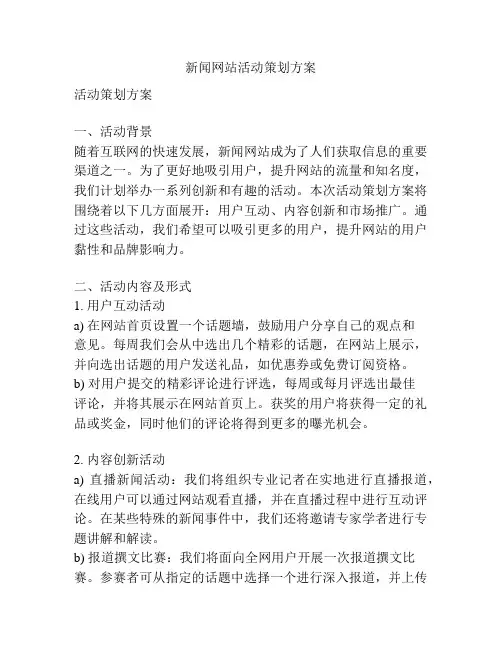 新闻网站活动策划方案

活动策划方案

一、活动背景
随着互联网的快速发展，新闻网站成为了人们获取信息的重要渠道之一。为了更好地吸引用户，提升网站的流量和知名度，我们计划举办一系列创新和有趣的活动。本次活动策划方案将围绕着以下几方面展开：用户互动、内容创新和市场推广。通过这些活动，我们希望可以吸引更多的用户，提升网站的用户黏性和品牌影响力。

二、活动内容及形式
1. 用户互动活动
a) 在网站首页设置一个话题墙，鼓励用户分享自己的观点和意见。每周我们会从中选出几个精彩的话题，在网站上展示，并向选出话题的用户发送礼品，如优惠券或免费订阅资格。
b) 对用户提交的精彩评论进行评选，每周或每月评选出最佳评论，并将其展示在网站首页上。获奖的用户将获得一定的礼品或奖金，同时他们的评论将得到更多的曝光机会。

2. 内容创新活动
a) 直播新闻活动：我们将组织专业记者在实地进行直播报道，在线用户可以通过网站观看直播，并在直播过程中进行互动评论。在某些特殊的新闻事件中，我们还将邀请专家学者进行专题讲解和解读。
b) 报道撰文比赛：我们将面向全网用户开展一次报道撰文比赛。参赛者可从指定的话题中选择一个进行深入报道，并上传